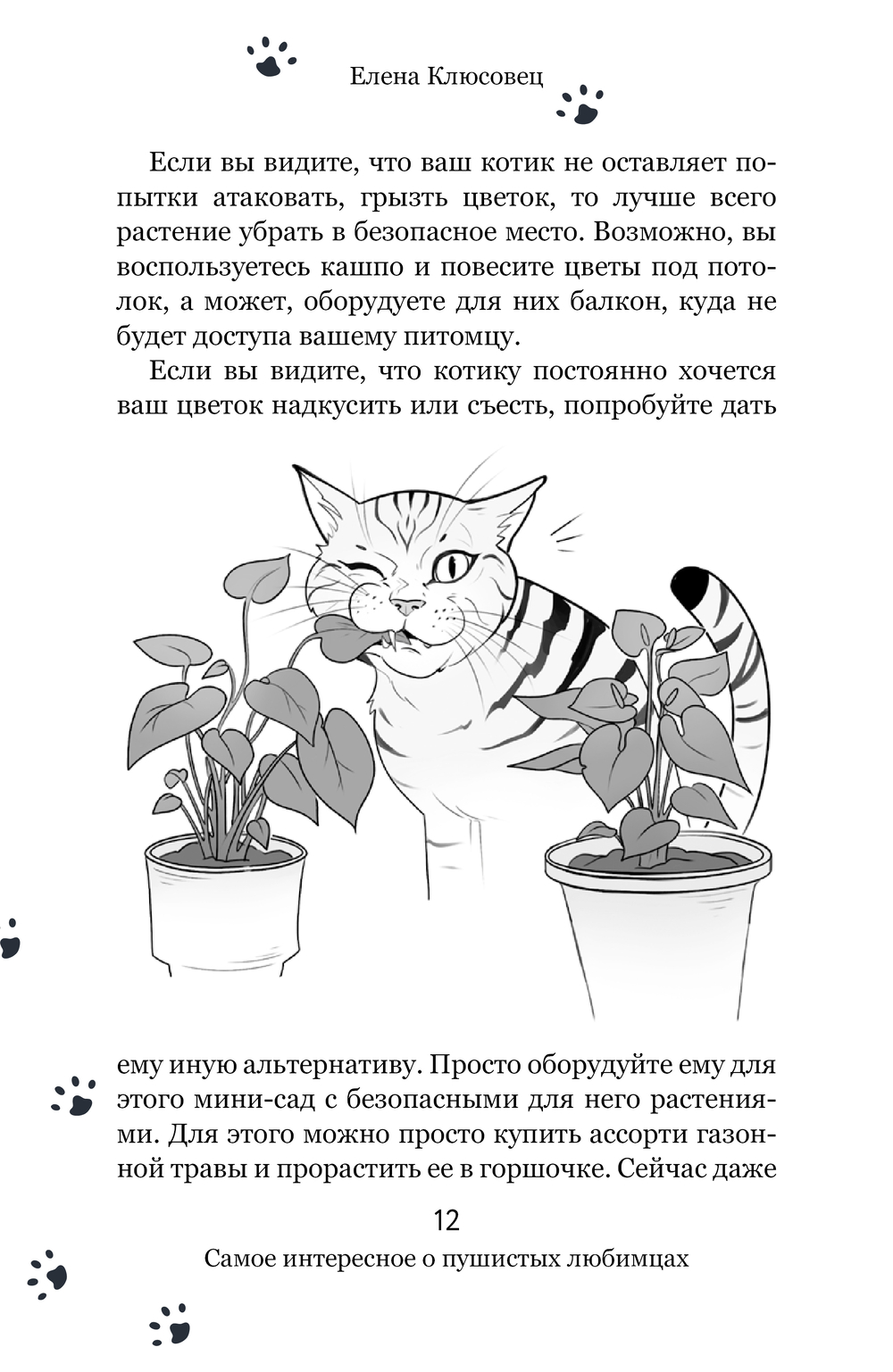 Елена Клюсовец

Если вы видите, что ваш котик не оставляет попытки атаковать, грызть цветок, то лучше всего растение убрать в безопасное место. Возможно, вы воспользуетесь кашпо и повесите цветы под потолок, а может, оборудуете для них балкон, куда не будет доступа вашему питомцу.

Если вы видите, что котику постоянно хочется ваш цветок надкусить или съесть, попробуйте дать ему иную альтернативу. Просто оборудуйте ему для этого мини-сад с безопасными для него растениями. Для этого можно просто купить ассорти газонной травы и прорастить ее в горшочке. Сейчас даже

12

Самое интересное о пушистых любимцах